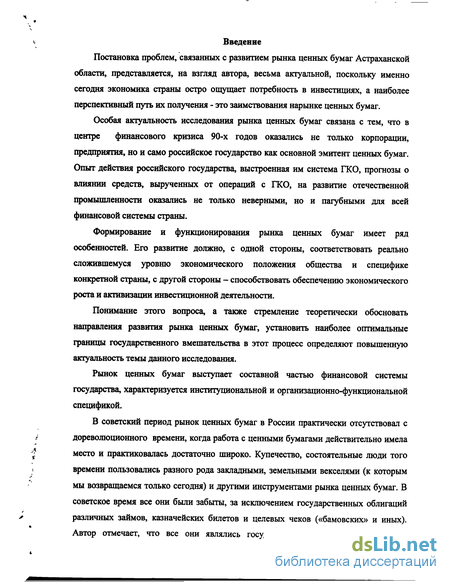 Введение

Постановка проблем, связанных с развитием рынка ценных бумаг Астраханской области, представляется, на взгляд автора, весьма актуальной, поскольку именно сегодня экономика страны остро ощущает потребность в инвестициях, а наиболее перспективный путь их получения - это заимствования нарынке ценных бумаг.

Особая актуальность исследования рынка ценных бумаг связана с тем, что в центре финансового кризиса 90-х годов оказались не только корпорации, предприятия, но и само российское государство как основной эмитент ценных бумаг. Опыт действия российского государства, выстроенная им система ГКО, прогнозы о влиянии средств, вырученных от операций с ГКО, на развитие отечественной промышленности оказались не только неверными, но и пагубными для всей финансовой системы страны.

Формирование и функционирования рынка ценных бумаг имеет ряд особенностей. Его развитие должно, с одной стороны, соответствовать реально сложившемуся уровню экономического положения общества и специфике конкретной страны, с другой стороны – способствовать обеспечению экономического роста и активизации инвестиционной деятельности.

Понимание этого вопроса, а также стремление теоретически обосновать направления развития рынка ценных бумаг, установить наиболее оптимальные границы государственного вмешательства в этот процесс определяют повышенную актуальность темы данного исследования.

Рынок ценных бумаг выступает составной частью финансовой системы государства, характеризуется институциональной и организационно-функциональной спецификой.

В советский период рынок ценных бумаг в России практически отсутствовал с дореволюционного времени, когда работа с ценными бумагами действительно имела место и практиковалась достаточно широко. Купечество, состоятельные люди того времени пользовались разного рода закладными, земельными векселями (к которым мы возвращаемся только сегодня) и другими инструментами рынка ценных бумаг. В советское время все они были забыты, за исключением государственных облигаций различных займов, казначейских билетов и целевых чеков («бамовских» и иных). Автор отмечает, что все они являлись госу

dsLib.net
библиотека диссертаций